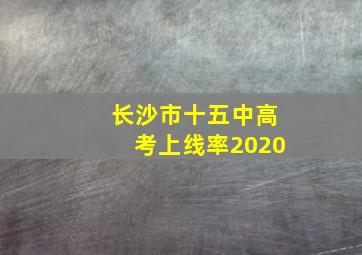 长沙市十五中高考上线率2020